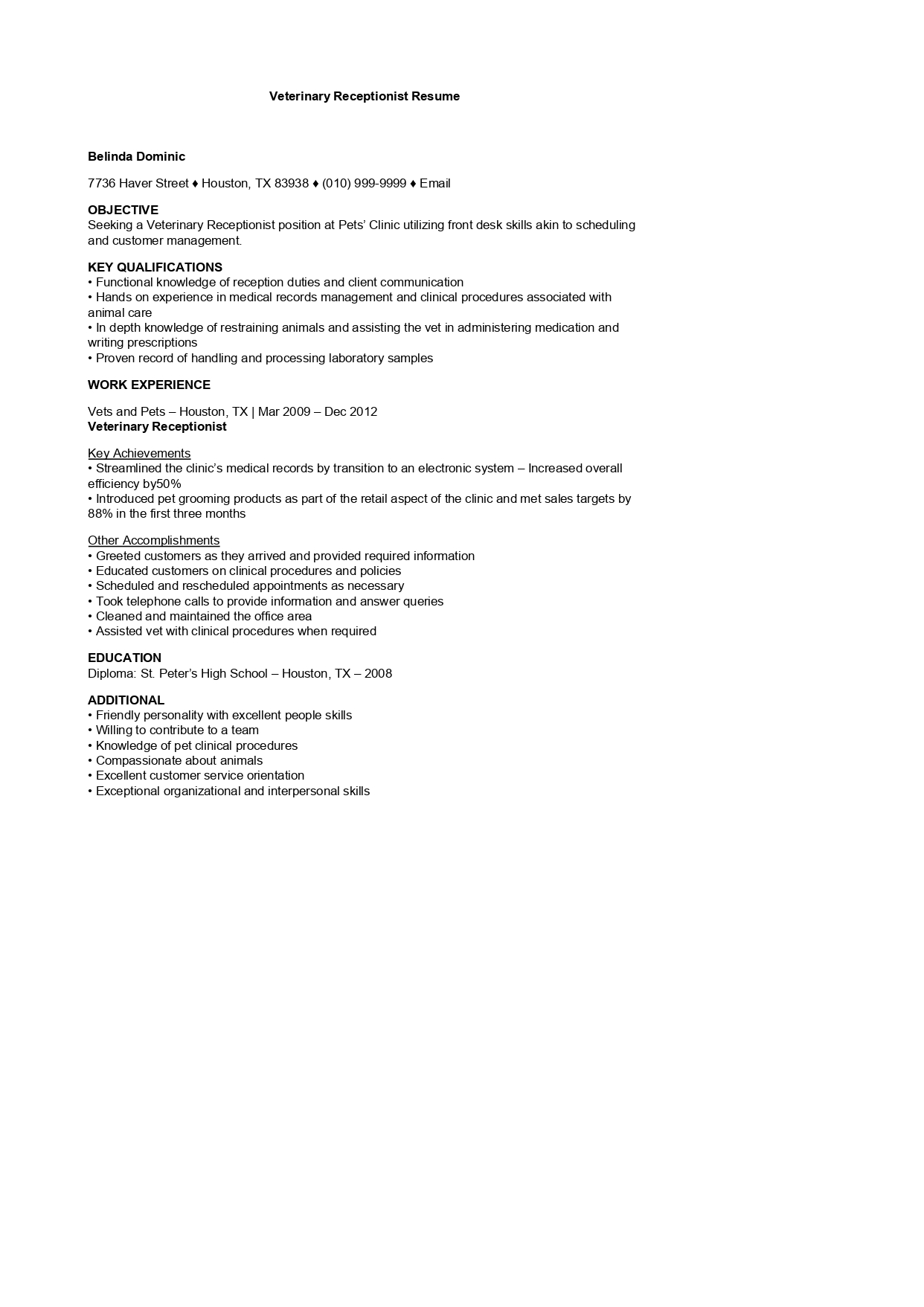 Veterinary Receptionist Resume

Belinda Dominic

7736 Haver Street ♦ Houston, TX 83938 ♦ (010) 999-9999 ♦ Email

OBJECTIVE
Seeking a Veterinary Receptionist position at Pets' Clinic utilizing front desk skills akin to scheduling and customer management.

KEY QUALIFICATIONS
• Functional knowledge of reception duties and client communication
• Hands on experience in medical records management and clinical procedures associated with animal care
• In depth knowledge of restraining animals and assisting the vet in administering medication and writing prescriptions
• Proven record of handling and processing laboratory samples

WORK EXPERIENCE

Vets and Pets – Houston, TX | Mar 2009 – Dec 2012
Veterinary Receptionist

Key Achievements
• Streamlined the clinic's medical records by transition to an electronic system – Increased overall efficiency by50%
• Introduced pet grooming products as part of the retail aspect of the clinic and met sales targets by 88% in the first three months

Other Accomplishments
• Greeted customers as they arrived and provided required information
• Educated customers on clinical procedures and policies
• Scheduled and rescheduled appointments as necessary
• Took telephone calls to provide information and answer queries
• Cleaned and maintained the office area
• Assisted vet with clinical procedures when required

EDUCATION
Diploma: St. Peter's High School – Houston, TX – 2008

ADDITIONAL
• Friendly personality with excellent people skills
• Willing to contribute to a team
• Knowledge of pet clinical procedures
• Compassionate about animals
• Excellent customer service orientation
• Exceptional organizational and interpersonal skills